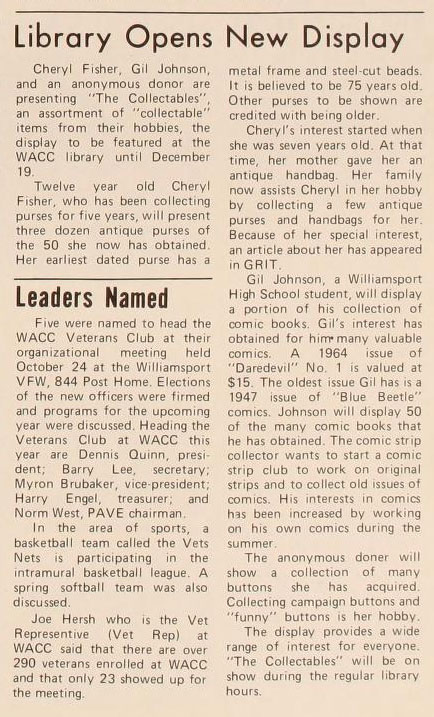 Library Opens New Display

Cheryl Fisher, Gil Johnson, and an anonymous donor are presenting "The Collectables", an assortment of "collectable" items from their hobbies, the display to be featured at the WACC library until December 19.

Twelve year old Cheryl Fisher, who has been collecting purses for five years, will present three dozen antique purses of the 50 she now has obtained. Her earliest dated purse has a metal frame and steel-cut beads. It is believed to be 75 years old. Other purses to be shown are credited with being older.

Cheryl's interest started when she was seven years old. At that time, her mother gave her an antique handbag. Her family now assists Cheryl in her hobby by collecting a few antique purses and handbags for her. Because of her special interest, an article about her has appeared in GRIT.

Gil Johnson, a Williamsport High School student, will display a portion of his collection of comic books. Gil's interest has obtained for him many valuable comics. A 1964 issue of "Daredevil" No. 1 is valued at $15. The oldest issue Gil has is a 1947 issue of "Blue Beetle" comics. Johnson will display 50 of the many comic books that he has obtained. The comic strip collector wants to start a comic strip club to work on original strips and to collect old issues of comics. His interests in comics has been increased by working on his own comics during the summer.

The anonymous doner will show a collection of many buttons she has acquired. Collecting campaign buttons and "funny" buttons is her hobby.

The display provides a wide range of interest for everyone. "The Collectables" will be on show during the regular library hours.

Leaders Named

Five were named to head the WACC Veterans Club at their organizational meeting held October 24 at the Williamsport VFW, 844 Post Home. Elections of the new officers were firmed and programs for the upcoming year were discussed. Heading the Veterans Club at WACC this year are Dennis Quinn, president; Barry Lee, secretary; Myron Brubaker, vice-president; Harry Engel, treasurer; and Norm West, PAVE chairman.

In the area of sports, a basketball team called the Vets Nets is participating in the intramural basketball league. A spring softball team was also discussed.

Joe Hersh who is the Vet Representive (Vet Rep) at WACC said that there are over 290 veterans enrolled at WACC and that only 23 showed up for the meeting.